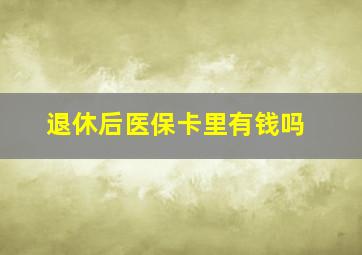 退休后医保卡里有钱吗